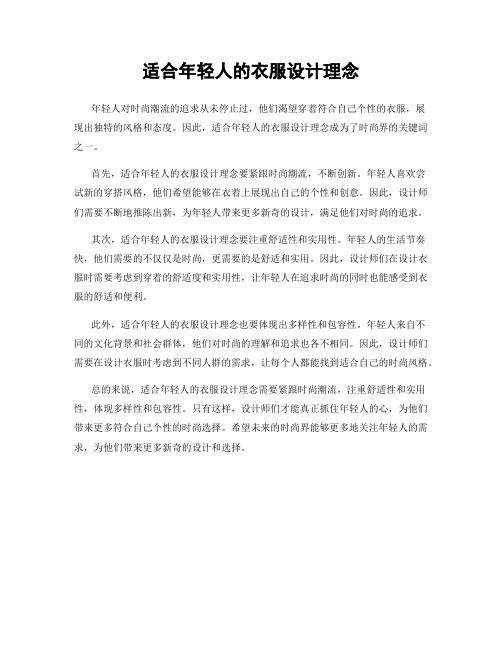 适合年轻人的衣服设计理念

年轻人对时尚潮流的追求从未停止过，他们渴望穿着符合自己个性的衣服，展现出独特的风格和态度。因此，适合年轻人的衣服设计理念成为了时尚界的关键词之一。

首先，适合年轻人的衣服设计理念要紧跟时尚潮流，不断创新。年轻人喜欢尝试新的穿搭风格，他们希望能够在衣着上展现出自己的个性和创意。因此，设计师们需要不断地推陈出新，为年轻人带来更多新奇的设计，满足他们对时尚的追求。

其次，适合年轻人的衣服设计理念要注重舒适性和实用性。年轻人的生活节奏快，他们需要的不仅仅是时尚，更需要的是舒适和实用。因此，设计师们在设计衣服时需要考虑到穿着的舒适度和实用性，让年轻人在追求时尚的同时也能感受到衣服的舒适和便利。

此外，适合年轻人的衣服设计理念也要体现出多样性和包容性。年轻人来自不同的文化背景和社会群体，他们对时尚的理解和追求也各不相同。因此，设计师们需要在设计衣服时考虑到不同人群的需求，让每个人都能找到适合自己的时尚风格。

总的来说，适合年轻人的衣服设计理念需要紧跟时尚潮流，注重舒适性和实用性，体现多样性和包容性。只有这样，设计师们才能真正抓住年轻人的心，为他们带来更多符合自己个性的时尚选择。希望未来的时尚界能够更多地关注年轻人的需求，为他们带来更多新奇的设计和选择。